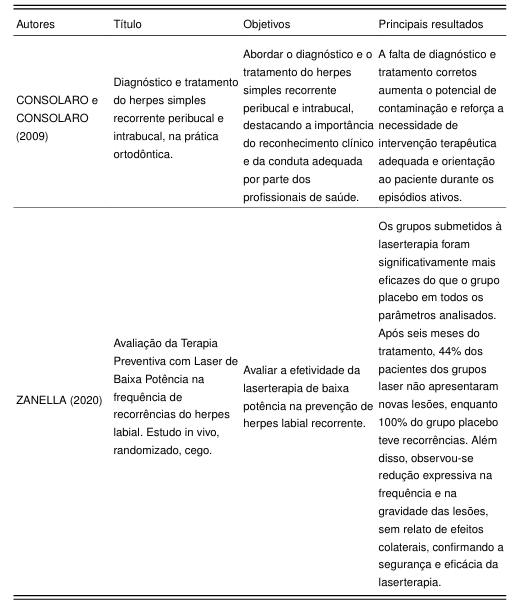 | Autores | Título | Objetivos | Principais resultados |
|---|---|---|---|
| CONSOLARO e CONSOLARO (2009) | Diagnóstico e tratamento do herpes simples recorrente peribucal e intrabucal, na prática ortodôntica. | Abordar o diagnóstico e o tratamento do herpes simples recorrente peribucal e intrabucal, destacando a importância do reconhecimento clínico e da conduta adequada por parte dos profissionais de saúde. | A falta de diagnóstico e tratamento corretos aumenta o potencial de contaminação e reforça a necessidade de intervenção terapêutica adequada e orientação ao paciente durante os episódios ativos. |
| ZANELLA (2020) | Avaliação da Terapia Preventiva com Laser de Baixa Potência na frequência de recorrências do herpes labial. Estudo in vivo, randomizado, cego. | Avaliar a efetividade da laserterapia de baixa potência na prevenção de herpes labial recorrente. | Os grupos submetidos à laserterapia foram significativamente mais eficazes do que o grupo placebo em todos os parâmetros analisados. Após seis meses do tratamento, 44% dos pacientes dos grupos laser não apresentaram novas lesões, enquanto 100% do grupo placebo teve recorrências. Além disso, observou-se redução expressiva na frequência e na gravidade das lesões, sem relato de efeitos colaterais, confirmando a segurança e eficácia da laserterapia. |